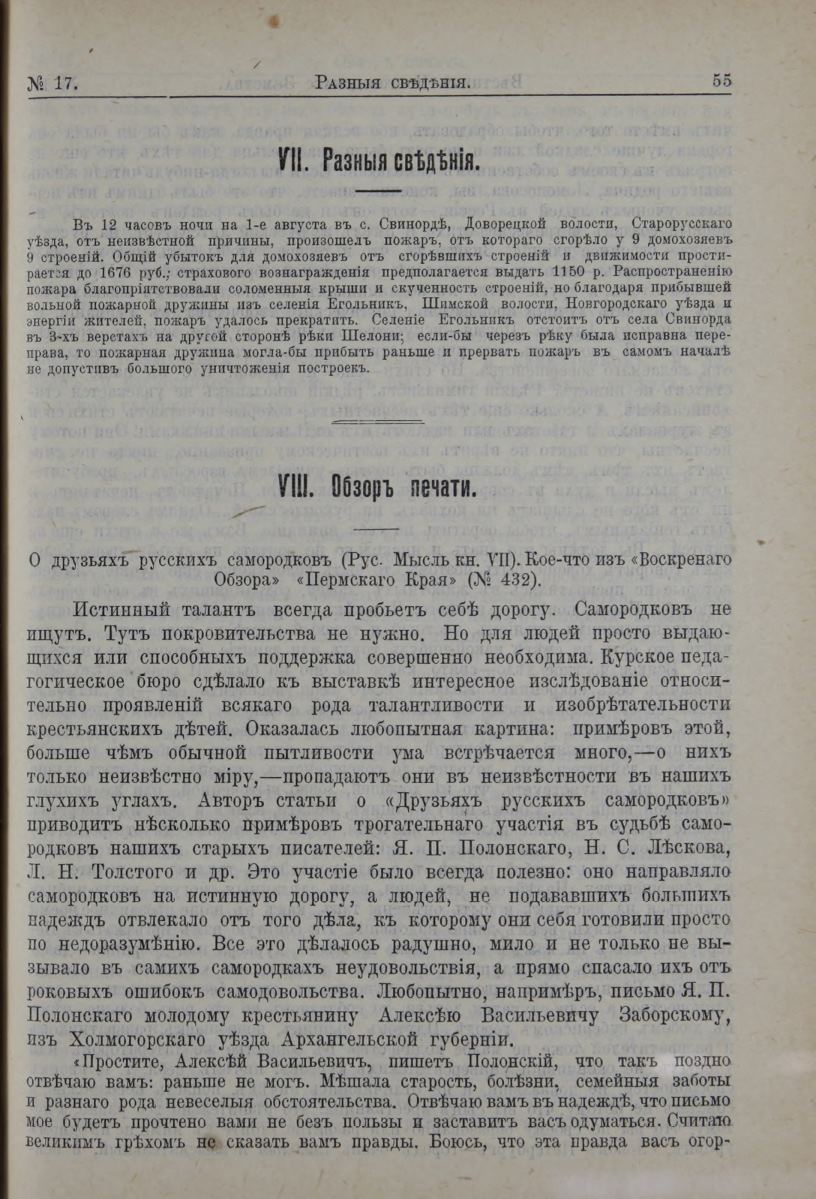 № 17. Разныя свѣдѣнія. 55

VII. Разныя свѣдѣнія.

Въ 12 часовъ ночи на 1-е августа въ с. Свинордѣ, Доворецкой волости, Старорусскаго уѣзда, отъ неизвѣстной причины, произошелъ пожаръ, отъ котораго сгорѣло у 9 домохозяевъ 9 строеній. Общій убытокъ для домохозяевъ отъ сгорѣвшихъ строеній и движимости простирается до 1676 руб.; страхового вознагражденія предполагается выдать 1150 р. Распространенію пожара благопріятствовали соломенныя крыши и скученность строеній, но благодаря прибывшей вольной пожарной дружины изъ селенія Егольникъ, Шимской волости, Новгородскаго уѣзда и энергіи жителей, пожаръ удалось прекратить. Селеніе Егольникъ отстоитъ отъ села Свинорда въ 3-хъ верстахъ на другой сторонѣ рѣки Шелони; если-бы черезъ рѣку была исправна переправа, то пожарная дружина могла-бы прибыть раньше и прервать пожаръ въ самомъ началѣ не допустивъ большого уничтоженія построекъ.

VIII. Обзоръ печати.

О друзьяхъ русскихъ самородковъ (Рус. Мысль кн. VII). Кое-что изъ «Воскренаго Обзора» «Пермскаго Края» (№ 432).

Истинный талантъ всегда пробьетъ себѣ дорогу. Самородковъ не ищутъ. Тутъ покровительства не нужно. Но для людей просто выдающихся или способныхъ поддержка совершенно необходима. Курское педагогическое бюро сдѣлало къ выставкѣ интересное изслѣдованіе относительно проявленій всякаго рода талантливости и изобрѣтательности крестьянскихъ дѣтей. Оказалась любопытная картина: примѣровъ этой, больше чѣмъ обычной пытливости ума встрѣчается много,—о нихъ только неизвѣстно міру,—пропадаютъ они въ неизвѣстности въ нашихъ глухихъ углахъ. Авторъ статьи о «Друзьяхъ русскихъ самородковъ» приводитъ нѣсколько примѣровъ трогательнаго участія въ судьбѣ самородковъ нашихъ старыхъ писателей: Я. П. Полонскаго, Н. С. Лѣскова, Л. Н. Толстого и др. Это участіе было всегда полезно: оно направляло самородковъ на истинную дорогу, а людей, не подававшихъ большихъ надеждъ отвлекало отъ того дѣла, къ которому они себя готовили просто по недоразумѣнію. Все это дѣлалось радушно, мило и не только не вызывало въ самихъ самородкахъ неудовольствія, а прямо спасало ихъ отъ роковыхъ ошибокъ самодовольства. Любопытно, напримѣръ, письмо Я. П. Полонскаго молодому крестьянину Алексѣю Васильевичу Заборскому, изъ Холмогорскаго уѣзда Архангельской губерніи.

«Простите, Алексѣй Васильевичъ, пишетъ Полонскій, что такъ поздно отвѣчаю вамъ: раньше не могъ. Мѣшала старость, болѣзни, семейныя заботы и разнаго рода невеселыя обстоятельства. Отвѣчаю вамъ въ надеждѣ, что письмо мое будетъ прочтено вами не безъ пользы и заставитъ васъ одуматься. Считаю великимъ грѣхомъ не сказать вамъ правды. Боюсь, что эта правда васъ огор-